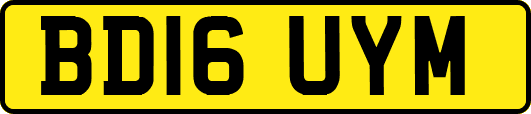 BD16 UYM